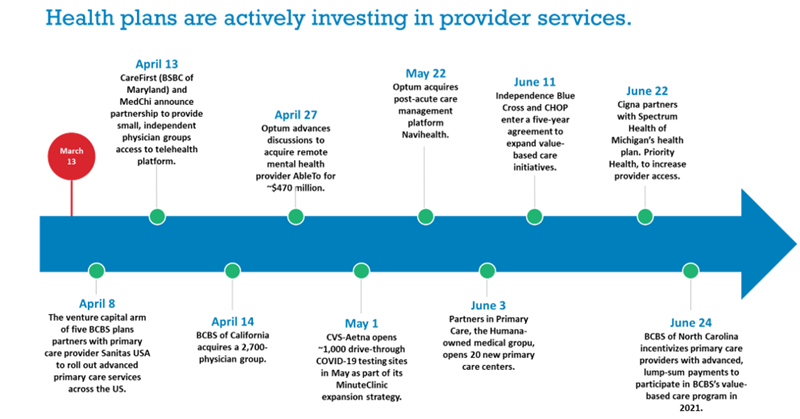 Health plans are actively investing in provider services.

March 13

April 13
CareFirst (BSBC of Maryland) and MedChi announce partnership to provide small, independent physician groups access to telehealth platform.

April 27
Optum advances discussions to acquire remote mental health provider AbleTo for ~$470 million.

May 22
Optum acquires post-acute care management platform Navihealth.

June 11
Independence Blue Cross and CHOP enter a five-year agreement to expand value-based care initiatives.

June 22
Cigna partners with Spectrum Health of Michigan's health plan. Priority Health, to increase provider access.

April 8
The venture capital arm of five BCBS plans partners with primary care provider Sanitas USA to roll out advanced primary care services across the US.

April 14
BCBS of California acquires a 2,700-physician group.

May 1
CVS-Aetna opens ~1,000 drive-through COVID-19 testing sites in May as part of its MinuteClinic expansion strategy.

June 3
Partners in Primary Care, the Humana-owned medical gropu, opens 20 new primary care centers.

June 24
BCBS of North Carolina incentivizes primary care providers with advanced, lump-sum payments to participate in BCBS's value-based care program in 2021.